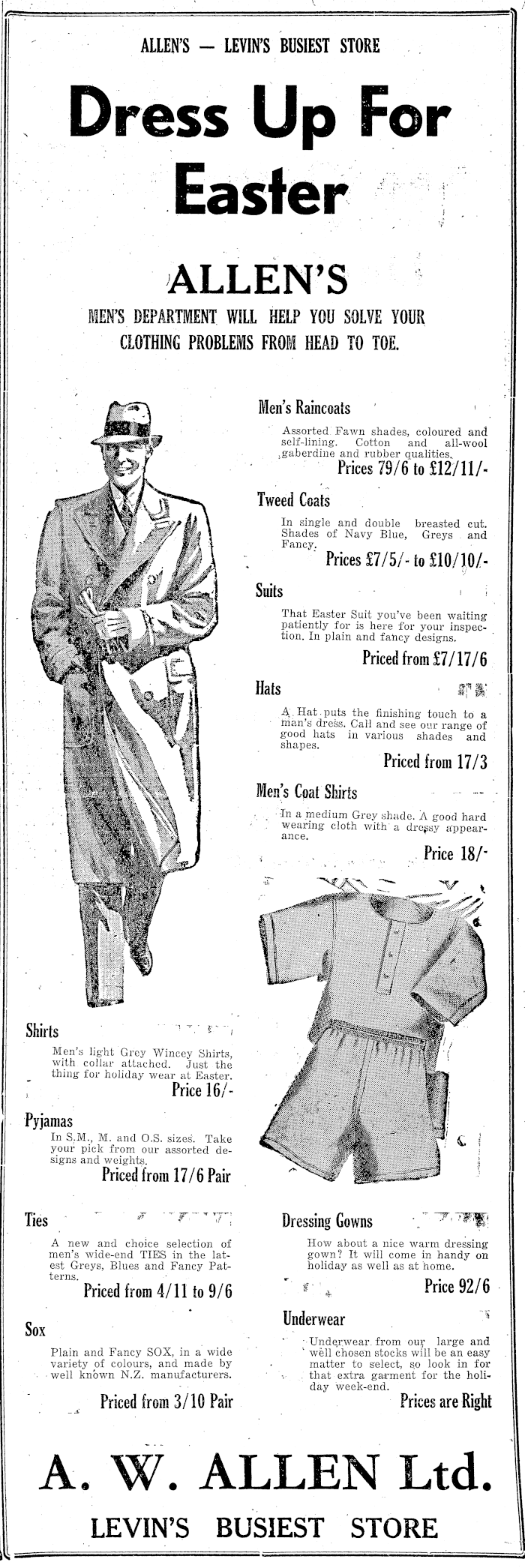 ALLEN'S — LEVIN'S BUSIEST STORE

Dress Up For Easter

ALLEN'S

MEN'S DEPARTMENT WILL HELP YOU SOLVE YOUR CLOTHING PROBLEMS FROM HEAD TO TOE.

Men's Raincoats

Assorted Fawn shades, coloured and self-lining. Cotton and all-wool gaberdine and rubber qualities.

Prices 79/6 to £12/11/-

Tweed Coats

In single and double breasted cut. Shades of Navy Blue, Greys and Fancy.

Prices £7/5/- to £10/10/-

Suits

That Easter Suit you've been waiting patiently for is here for your inspection. In plain and fancy designs.

Priced from £7/17/6

Hats

A Hat puts the finishing touch to a man's dress. Call and see our range of good hats in various shades and shapes.

Priced from 17/3

Men's Coat Shirts

In a medium Grey shade. A good hard wearing cloth with a dressy appearance.

Price 18/-

Shirts

Men's light Grey Wincey Shirts, with collar attached. Just the thing for holiday wear at Easter.

Price 16/-

Pyjamas

In S.M., M. and O.S. sizes. Take your pick from our assorted designs and weights.

Priced from 17/6 Pair

Ties

A new and choice selection of men's wide-end TIES in the latest Greys, Blues and Fancy Patterns.

Priced from 4/11 to 9/6

Sox

Plain and Fancy SOX, in a wide variety of colours, and made by well known N.Z. manufacturers.

Priced from 3/10 Pair

Dressing Gowns

How about a nice warm dressing gown? It will come in handy on holiday as well as at home.

Price 92/6

Underwear

Underwear from our large and well chosen stocks will be an easy matter to select, so look in for that extra garment for the holiday week-end.

Prices are Right

A. W. ALLEN Ltd.

LEVIN'S BUSIEST STORE